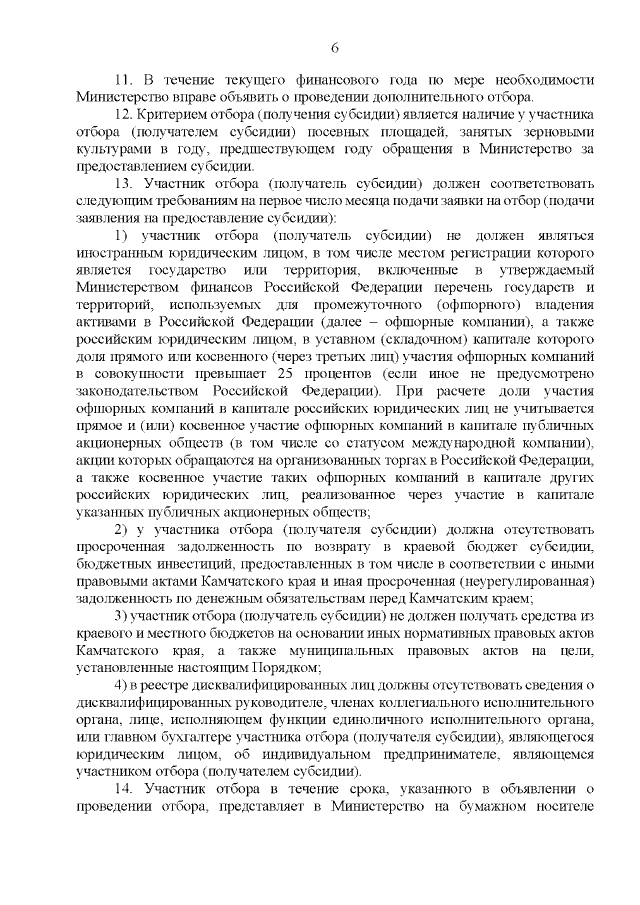 6

11. В течение текущего финансового года по мере необходимости Министерство вправе объявить о проведении дополнительного отбора.

12. Критерием отбора (получения субсидии) является наличие у участника отбора (получателем субсидии) посевных площадей, занятых зерновыми культурами в году, предшествующем году обращения в Министерство за предоставлением субсидии.

13. Участник отбора (получатель субсидии) должен соответствовать следующим требованиям на первое число месяца подачи заявки на отбор (подачи заявления на предоставление субсидии):

1) участник отбора (получатель субсидии) не должен являться иностранным юридическим лицом, в том числе местом регистрации которого является государство или территория, включенные в утверждаемый Министерством финансов Российской Федерации перечень государств и территорий, используемых для промежуточного (офшорного) владения активами в Российской Федерации (далее – офшорные компании), а также российским юридическим лицом, в уставном (складочном) капитале которого доля прямого или косвенного (через третьих лиц) участия офшорных компаний в совокупности превышает 25 процентов (если иное не предусмотрено законодательством Российской Федерации). При расчете доли участия офшорных компаний в капитале российских юридических лиц не учитывается прямое и (или) косвенное участие офшорных компаний в капитале публичных акционерных обществ (в том числе со статусом международной компании), акции которых обращаются на организованных торгах в Российской Федерации, а также косвенное участие таких офшорных компаний в капитале других российских юридических лиц, реализованное через участие в капитале указанных публичных акционерных обществ;

2) у участника отбора (получателя субсидии) должна отсутствовать просроченная задолженность по возврату в краевой бюджет субсидии, бюджетных инвестиций, предоставленных в том числе в соответствии с иными правовыми актами Камчатского края и иная просроченная (неурегулированная) задолженность по денежным обязательствам перед Камчатским краем;

3) участник отбора (получатель субсидии) не должен получать средства из краевого и местного бюджетов на основании иных нормативных правовых актов Камчатского края, а также муниципальных правовых актов на цели, установленные настоящим Порядком;

4) в реестре дисквалифицированных лиц должны отсутствовать сведения о дисквалифицированных руководителе, членах коллегиального исполнительного органа, лице, исполняющем функции единоличного исполнительного органа, или главном бухгалтере участника отбора (получателя субсидии), являющегося юридическим лицом, об индивидуальном предпринимателе, являющемся участником отбора (получателем субсидии).

14. Участник отбора в течение срока, указанного в объявлении о проведении отбора, представляет в Министерство на бумажном носителе